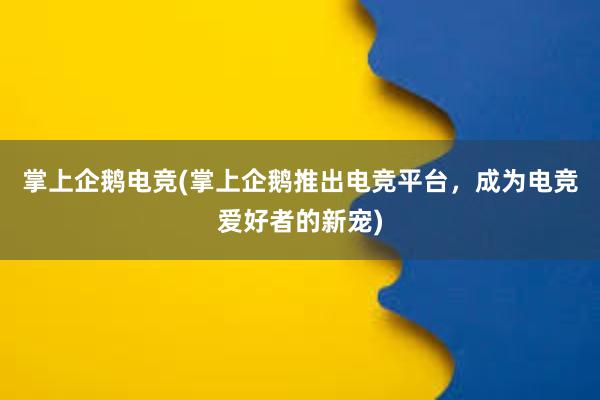 掌上企鹅电竞(掌上企鹅推出电竞平台，成为电竞爱好者的新宠)